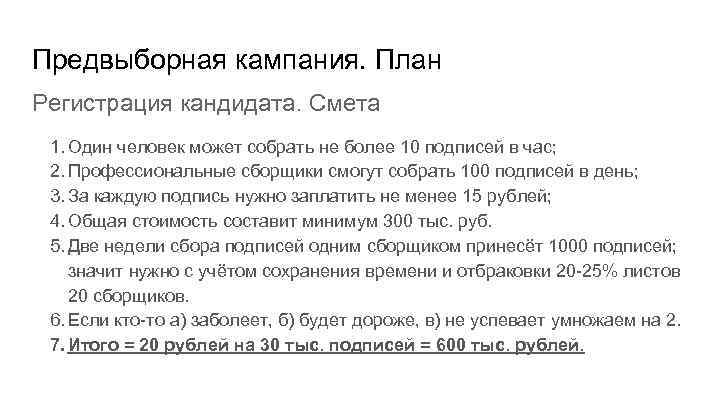 Предвыборная кампания. План

Регистрация кандидата. Смета

1. Один человек может собрать не более 10 подписей в час;
2. Профессиональные сборщики смогут собрать 100 подписей в день;
3. За каждую подпись нужно заплатить не менее 15 рублей;
4. Общая стоимость составит минимум 300 тыс. руб.
5. Две недели сбора подписей одним сборщиком принесёт 1000 подписей; значит нужно с учётом сохранения времени и отбраковки 20-25% листов 20 сборщиков.
6. Если кто-то а) заболеет, б) будет дороже, в) не успевает умножаем на 2.
7. Итого = 20 рублей на 30 тыс. подписей = 600 тыс. рублей.